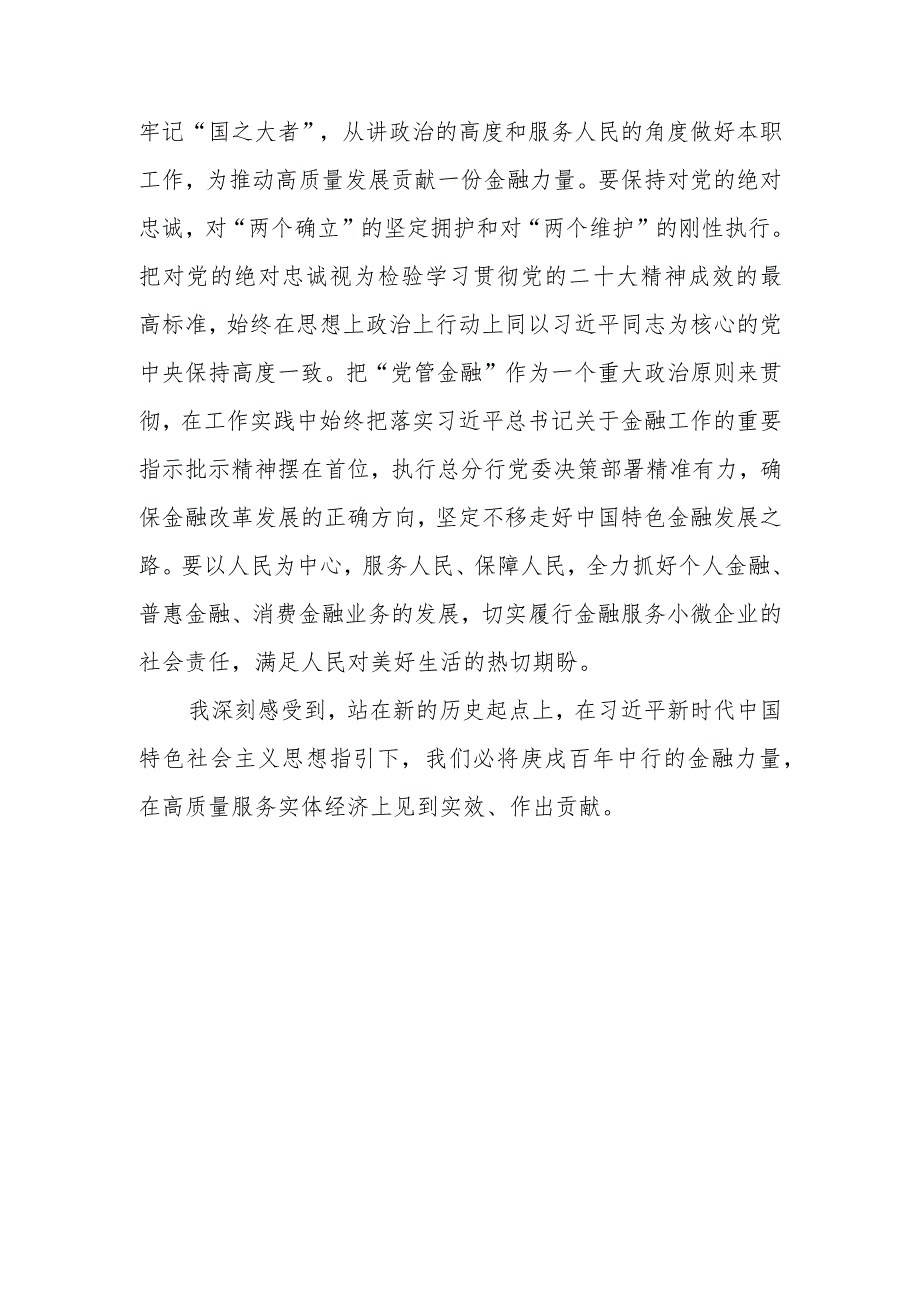 牢记“国之大者”，从讲政治的高度和服务人民的角度做好本职工作，为推动高质量发展贡献一份金融力量。要保持对党的绝对忠诚，对“两个确立”的坚定拥护和对“两个维护”的刚性执行。把对党的绝对忠诚视为检验学习贯彻党的二十大精神成效的最高标准，始终在思想上政治上行动上同以习近平同志为核心的党中央保持高度一致。把“党管金融”作为一个重大政治原则来贯彻，在工作实践中始终把落实习近平总书记关于金融工作的重要指示批示精神摆在首位，执行总分行党委决策部署精准有力，确保金融改革发展的正确方向，坚定不移走好中国特色金融发展之路。要以人民为中心，服务人民、保障人民，全力抓好个人金融、普惠金融、消费金融业务的发展，切实履行金融服务小微企业的社会责任，满足人民对美好生活的热切期盼。

我深刻感受到，站在新的历史起点上，在习近平新时代中国特色社会主义思想指引下，我们必将庚戌百年中行的金融力量，在高质量服务实体经济上见到实效、作出贡献。